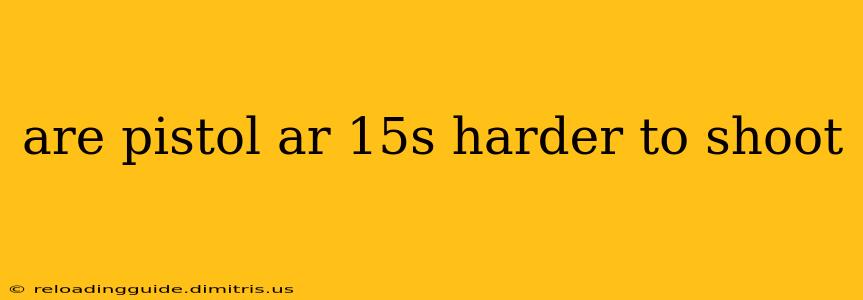 are pistol ar 15s harder to shoot

© reloadingguide.dimitris.us